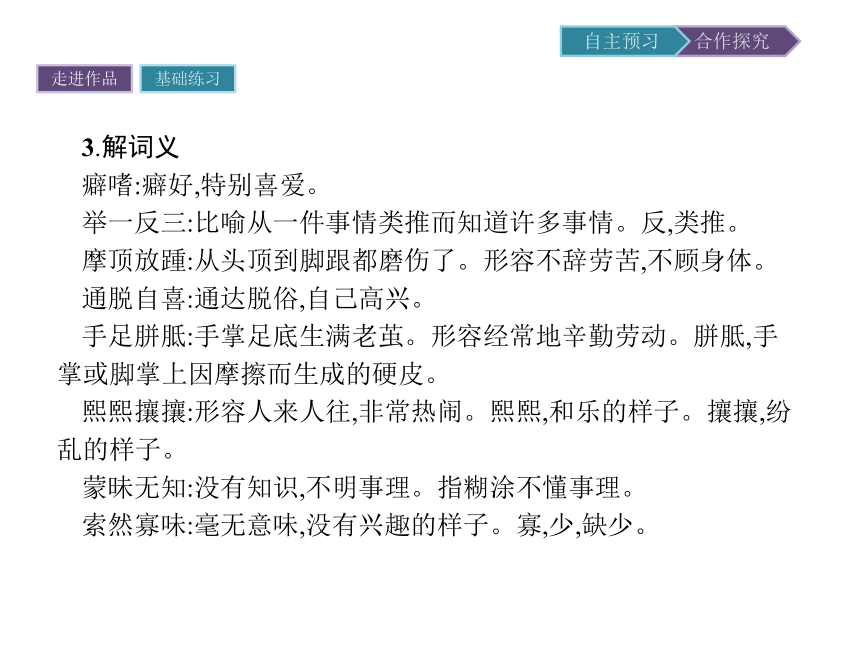 自主预习　合作探究

走进作品　基础练习

3.解词义

癖嗜:癖好,特别喜爱。

举一反三:比喻从一件事情类推而知道许多事情。反,类推。

摩顶放踵:从头顶到脚跟都磨伤了。形容不辞劳苦,不顾身体。

通脱自喜:通达脱俗,自己高兴。

手足胼胝:手掌足底生满老茧。形容经常地辛勤劳动。胼胝,手掌或脚掌上因摩擦而生成的硬皮。

熙熙攘攘:形容人来人往,非常热闹。熙熙,和乐的样子。攘攘,纷乱的样子。

蒙昧无知:没有知识,不明事理。指糊涂不懂事理。

索然寡味:毫无意味,没有兴趣的样子。寡,少,缺少。